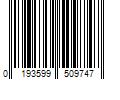 0 193599 509747